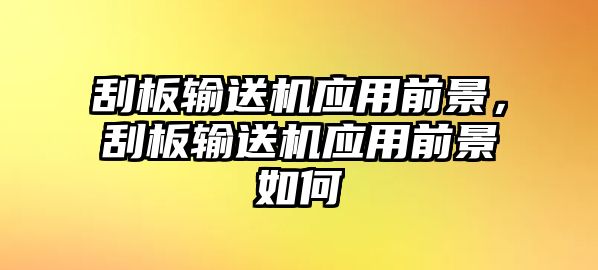 刮板输送机应用前景，刮板输送机应用前景如何